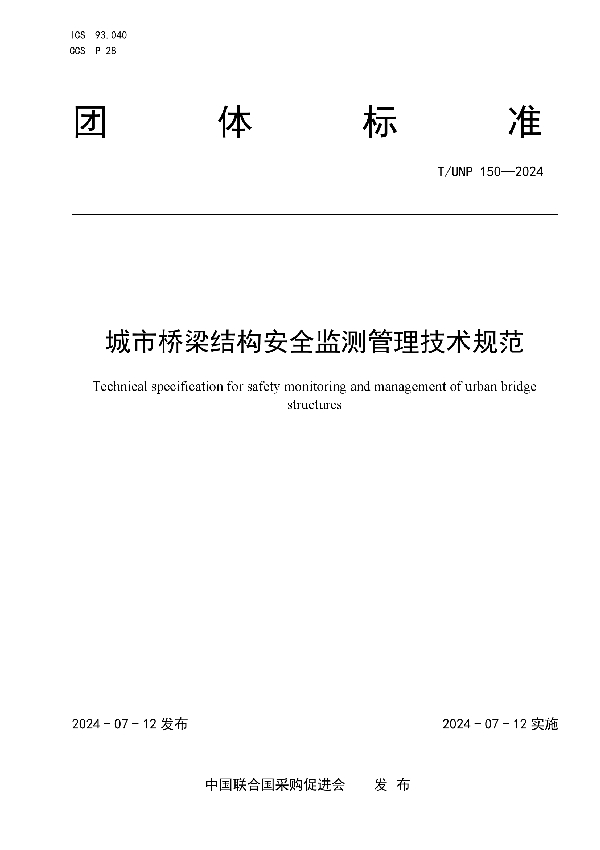 ICS 93.040
CCS P 25

团 体 标 准

T/UNP 150—2024

城市桥梁结构安全监测管理技术规范

Technical specification for safety monitoring and management of urban bridge structures

2024 - 07 - 12 发布

2024 - 07 - 12 实施

中国联合国采购促进会 发 布